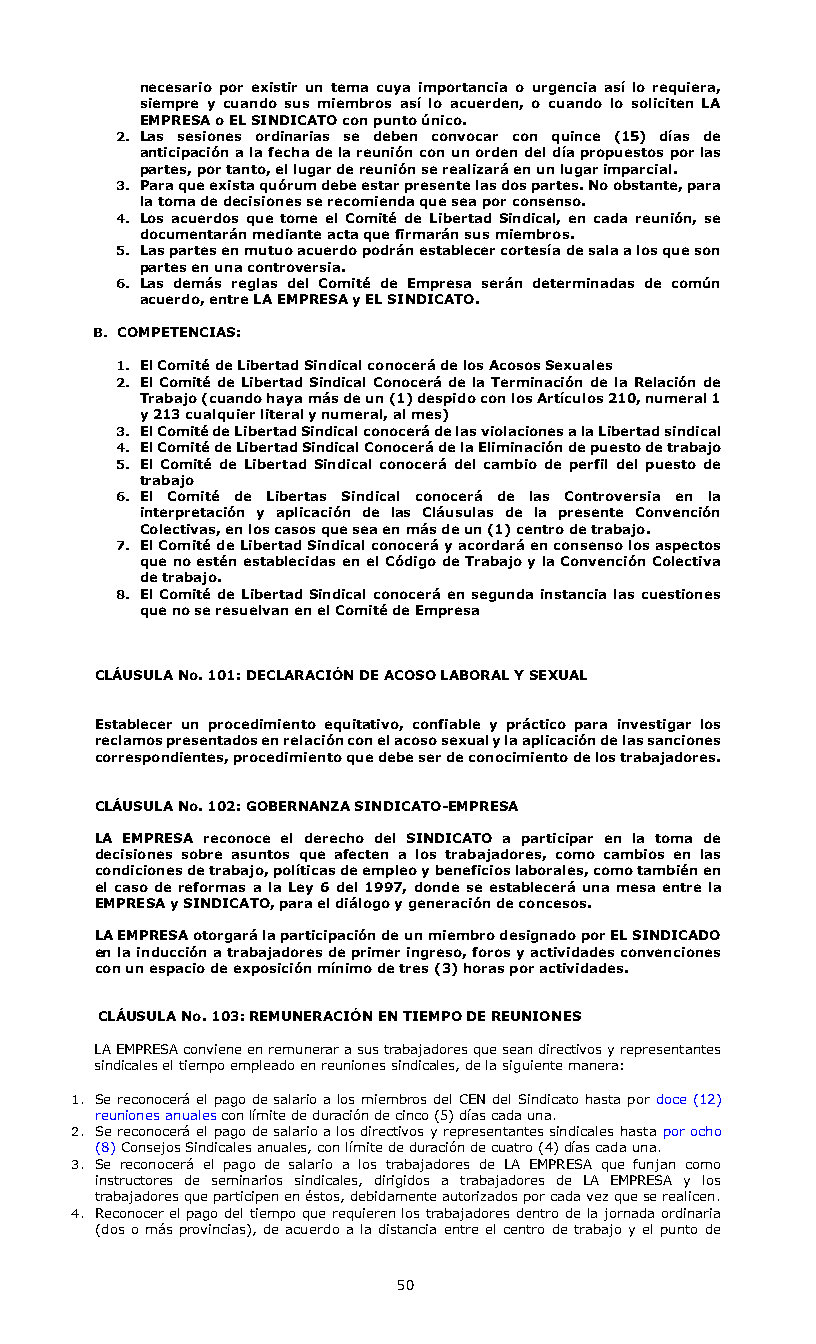 necesario por existir un tema cuya importancia o urgencia así lo requiera, siempre y cuando sus miembros así lo acuerden, o cuando lo soliciten LA EMPRESA o EL SINDICATO con punto único.
2. Las sesiones ordinarias se deben convocar con quince (15) días de anticipación a la fecha de la reunión con un orden del día propuestos por las partes, por tanto, el lugar de reunión se realizará en un lugar imparcial.
3. Para que exista quórum debe estar presente las dos partes. No obstante, para la toma de decisiones se recomienda que sea por consenso.
4. Los acuerdos que tome el Comité de Libertad Sindical, en cada reunión, se documentarán mediante acta que firmarán sus miembros.
5. Las partes en mutuo acuerdo podrán establecer cortesía de sala a los que son partes en una controversia.
6. Las demás reglas del Comité de Empresa serán determinadas de común acuerdo, entre LA EMPRESA y EL SINDICATO.

B. COMPETENCIAS:

1. El Comité de Libertad Sindical conocerá de los Acosos Sexuales
2. El Comité de Libertad Sindical Conocerá de la Terminación de la Relación de Trabajo (cuando haya más de un (1) despido con los Artículos 210, numeral 1 y 213 cualquier literal y numeral, al mes)
3. El Comité de Libertad Sindical conocerá de las violaciones a la Libertad sindical
4. El Comité de Libertad Sindical Conocerá de la Eliminación de puesto de trabajo
5. El Comité de Libertad Sindical conocerá del cambio de perfil del puesto de trabajo
6. El Comité de Libertas Sindical conocerá de las Controversia en la interpretación y aplicación de las Cláusulas de la presente Convención Colectivas, en los casos que sea en más de un (1) centro de trabajo.
7. El Comité de Libertad Sindical conocerá y acordará en consenso los aspectos que no estén establecidas en el Código de Trabajo y la Convención Colectiva de trabajo.
8. El Comité de Libertad Sindical conocerá en segunda instancia las cuestiones que no se resuelvan en el Comité de Empresa

CLÁUSULA No. 101: DECLARACIÓN DE ACOSO LABORAL Y SEXUAL

Establecer un procedimiento equitativo, confiable y práctico para investigar los reclamos presentados en relación con el acoso sexual y la aplicación de las sanciones correspondientes, procedimiento que debe ser de conocimiento de los trabajadores.

CLÁUSULA No. 102: GOBERNANZA SINDICATO-EMPRESA

LA EMPRESA reconoce el derecho del SINDICATO a participar en la toma de decisiones sobre asuntos que afecten a los trabajadores, como cambios en las condiciones de trabajo, políticas de empleo y beneficios laborales, como también en el caso de reformas a la Ley 6 del 1997, donde se establecerá una mesa entre la EMPRESA y SINDICATO, para el diálogo y generación de concesos.

LA EMPRESA otorgará la participación de un miembro designado por EL SINDICADO en la inducción a trabajadores de primer ingreso, foros y actividades convenciones con un espacio de exposición mínimo de tres (3) horas por actividades.

CLÁUSULA No. 103: REMUNERACIÓN EN TIEMPO DE REUNIONES

LA EMPRESA conviene en remunerar a sus trabajadores que sean directivos y representantes sindicales el tiempo empleado en reuniones sindicales, de la siguiente manera:

1. Se reconocerá el pago de salario a los miembros del CEN del Sindicato hasta por doce (12) reuniones anuales con límite de duración de cinco (5) días cada una.
2. Se reconocerá el pago de salario a los directivos y representantes sindicales hasta por ocho (8) Consejos Sindicales anuales, con límite de duración de cuatro (4) días cada una.
3. Se reconocerá el pago de salario a los trabajadores de LA EMPRESA que funjan como instructores de seminarios sindicales, dirigidos a trabajadores de LA EMPRESA y los trabajadores que participen en éstos, debidamente autorizados por cada vez que se realicen.
4. Reconocer el pago del tiempo que requieren los trabajadores dentro de la jornada ordinaria (dos o más provincias), de acuerdo a la distancia entre el centro de trabajo y el punto de

50